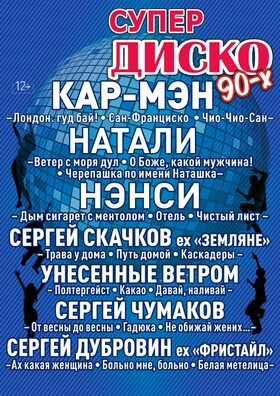 СУПЕР
ДИСКО
90-х

12+

КАР-МЭН
–Лондон. гуд бай! • Сан-Франциско • Чио-Чио-Сан–

НАТАЛИ
–Ветер с моря дул • О Боже, какой мужчина! • Черепашка по имени Наташка–

НЭНСИ
– Дым сигарет с ментолом • Отель • Чистый лист –

СЕРГЕЙ СКАЧКОВ ex «ЗЕМЛЯНЕ»
– Трава у дома • Путь домой • Каскадеры –

УНЕСЕННЫЕ ВЕТРОМ
– Полтергейст • Какао • Давай, наливай –

СЕРГЕЙ ЧУМАКОВ
– От весны до весны • Гадюка • Не обижай жених...–

СЕРГЕЙ ДУБРОВИН ex «ФРИСТАЙЛ»
–Ах какая женщина • Больно мне, больно • Белая метелица–